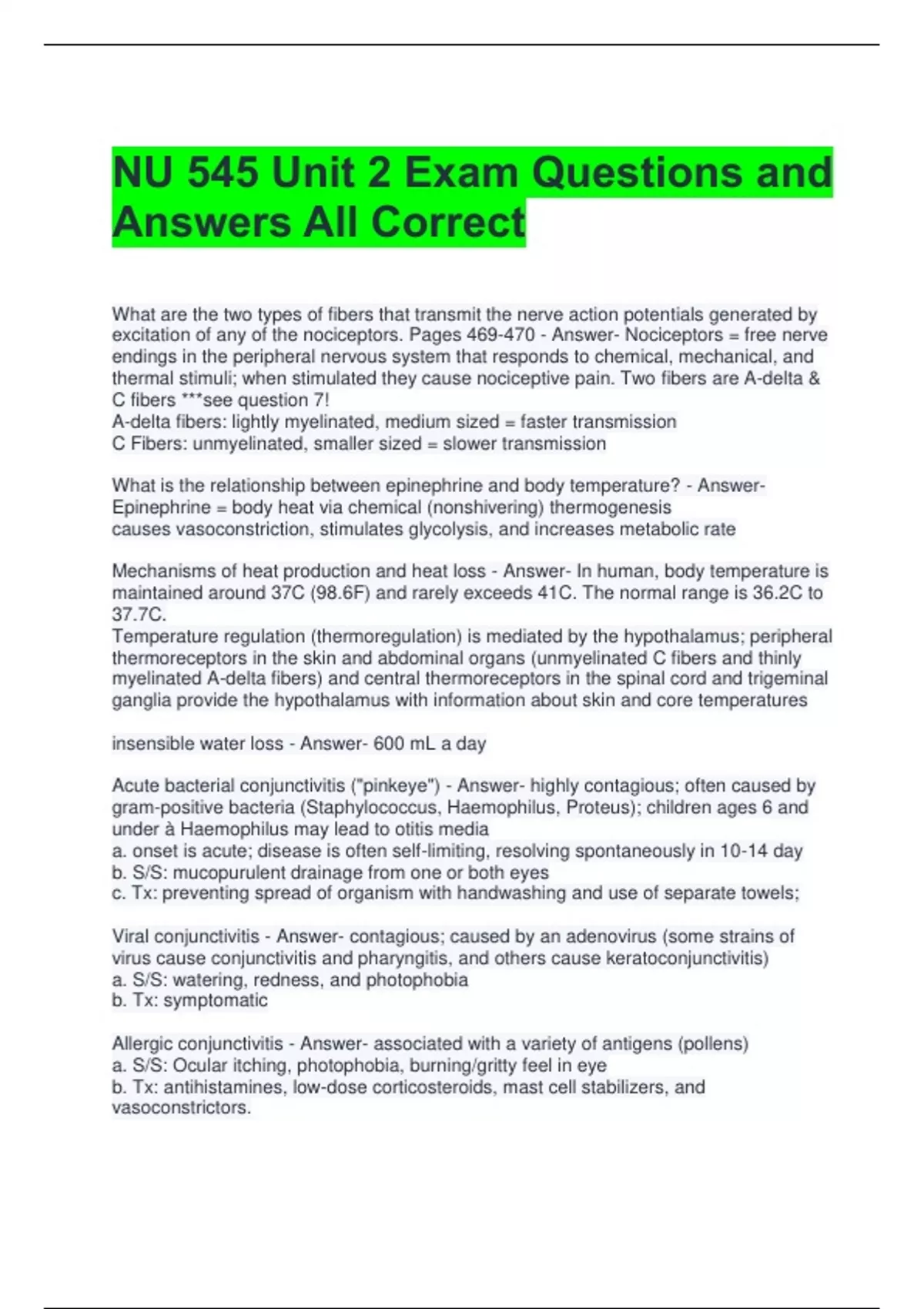 NU 545 Unit 2 Exam Questions and Answers All Correct

What are the two types of fibers that transmit the nerve action potentials generated by excitation of any of the nociceptors. Pages 469-470 - Answer- Nociceptors = free nerve endings in the peripheral nervous system that responds to chemical, mechanical, and thermal stimuli; when stimulated they cause nociceptive pain. Two fibers are A-delta & C fibers ***see question 7!
A-delta fibers: lightly myelinated, medium sized = faster transmission
C Fibers: unmyelinated, smaller sized = slower transmission

What is the relationship between epinephrine and body temperature? - Answer- Epinephrine = body heat via chemical (nonshivering) thermogenesis
causes vasoconstriction, stimulates glycolysis, and increases metabolic rate

Mechanisms of heat production and heat loss - Answer- In human, body temperature is maintained around 37C (98.6F) and rarely exceeds 41C. The normal range is 36.2C to 37.7C.
Temperature regulation (thermoregulation) is mediated by the hypothalamus; peripheral thermoreceptors in the skin and abdominal organs (unmyelinated C fibers and thinly myelinated A-delta fibers) and central thermoreceptors in the spinal cord and trigeminal ganglia provide the hypothalamus with information about skin and core temperatures

insensible water loss - Answer- 600 mL a day

Acute bacterial conjunctivitis ("pinkeye") - Answer- highly contagious; often caused by gram-positive bacteria (Staphylococcus, Haemophilus, Proteus); children ages 6 and under à Haemophilus may lead to otitis media
a. onset is acute; disease is often self-limiting, resolving spontaneously in 10-14 day
b. S/S: mucopurulent drainage from one or both eyes
c. Tx: preventing spread of organism with handwashing and use of separate towels;

Viral conjunctivitis - Answer- contagious; caused by an adenovirus (some strains of virus cause conjunctivitis and pharyngitis, and others cause keratoconjunctivitis)
a. S/S: watering, redness, and photophobia
b. Tx: symptomatic

Allergic conjunctivitis - Answer- associated with a variety of antigens (pollens)
a. S/S: Ocular itching, photophobia, burning/gritty feel in eye
b. Tx: antihistamines, low-dose corticosteroids, mast cell stabilizers, and vasoconstrictors.